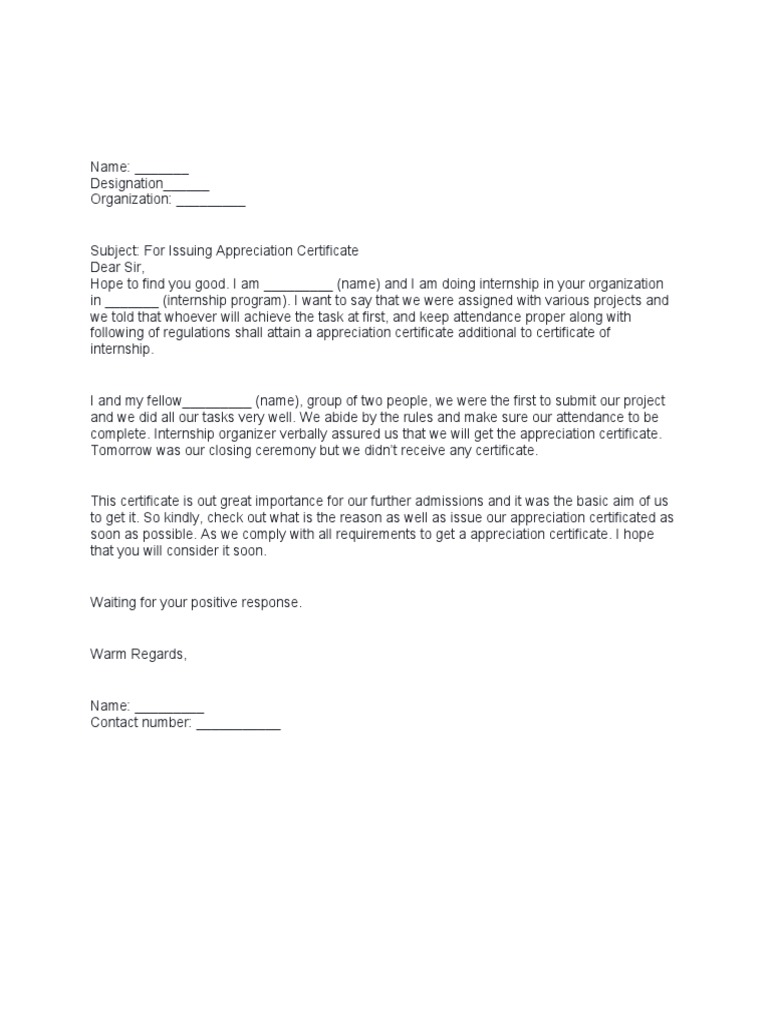 Name: _______
Designation______
Organization: _________

Subject: For Issuing Appreciation Certificate
Dear Sir,
Hope to find you good. I am _________ (name) and I am doing internship in your organization in _______ (internship program). I want to say that we were assigned with various projects and we told that whoever will achieve the task at first, and keep attendance proper along with following of regulations shall attain a appreciation certificate additional to certificate of internship.

I and my fellow_________ (name), group of two people, we were the first to submit our project and we did all our tasks very well. We abide by the rules and make sure our attendance to be complete. Internship organizer verbally assured us that we will get the appreciation certificate. Tomorrow was our closing ceremony but we didn't receive any certificate.

This certificate is out great importance for our further admissions and it was the basic aim of us to get it. So kindly, check out what is the reason as well as issue our appreciation certificated as soon as possible. As we comply with all requirements to get a appreciation certificate. I hope that you will consider it soon.

Waiting for your positive response.

Warm Regards,

Name: _________
Contact number: ___________